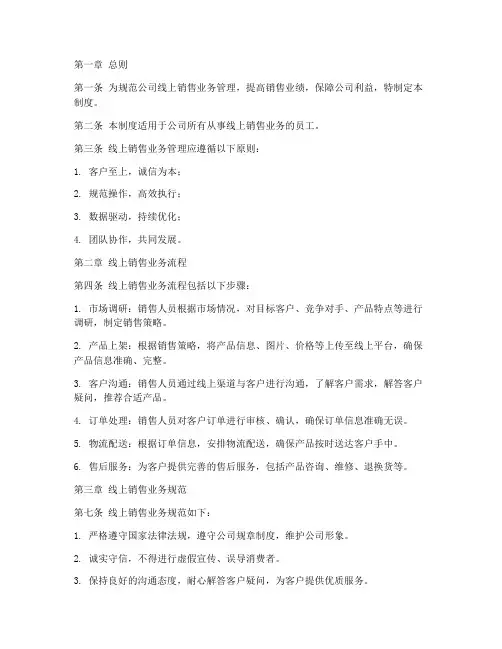 第一章 总则

第一条 为规范公司线上销售业务管理，提高销售业绩，保障公司利益，特制定本制度。

第二条 本制度适用于公司所有从事线上销售业务的员工。

第三条 线上销售业务管理应遵循以下原则：

1. 客户至上，诚信为本；

2. 规范操作，高效执行；

3. 数据驱动，持续优化；

4. 团队协作，共同发展。

第二章 线上销售业务流程

第四条 线上销售业务流程包括以下步骤：

1. 市场调研：销售人员根据市场情况，对目标客户、竞争对手、产品特点等进行调研，制定销售策略。

2. 产品上架：根据销售策略，将产品信息、图片、价格等上传至线上平台，确保产品信息准确、完整。

3. 客户沟通：销售人员通过线上渠道与客户进行沟通，了解客户需求，解答客户疑问，推荐合适产品。

4. 订单处理：销售人员对客户订单进行审核、确认，确保订单信息准确无误。

5. 物流配送：根据订单信息，安排物流配送，确保产品按时送达客户手中。

6. 售后服务：为客户提供完善的售后服务，包括产品咨询、维修、退换货等。

第三章 线上销售业务规范

第七条 线上销售业务规范如下：

1. 严格遵守国家法律法规，遵守公司规章制度，维护公司形象。

2. 诚实守信，不得进行虚假宣传、误导消费者。

3. 保持良好的沟通态度，耐心解答客户疑问，为客户提供优质服务。